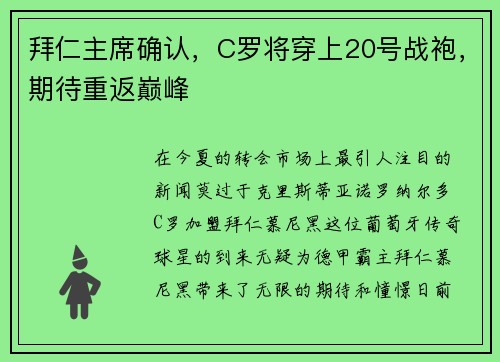 拜仁主席确认，C罗将穿上20号战袍，期待重返巅峰

在今夏的转会市场上最引人注目的新闻莫过于克里斯蒂亚诺罗纳尔多C罗加盟拜仁慕尼黑这位葡萄牙传奇球星的到来无疑为德甲霸主拜仁慕尼黑带来了无限的期待和憧憬日前